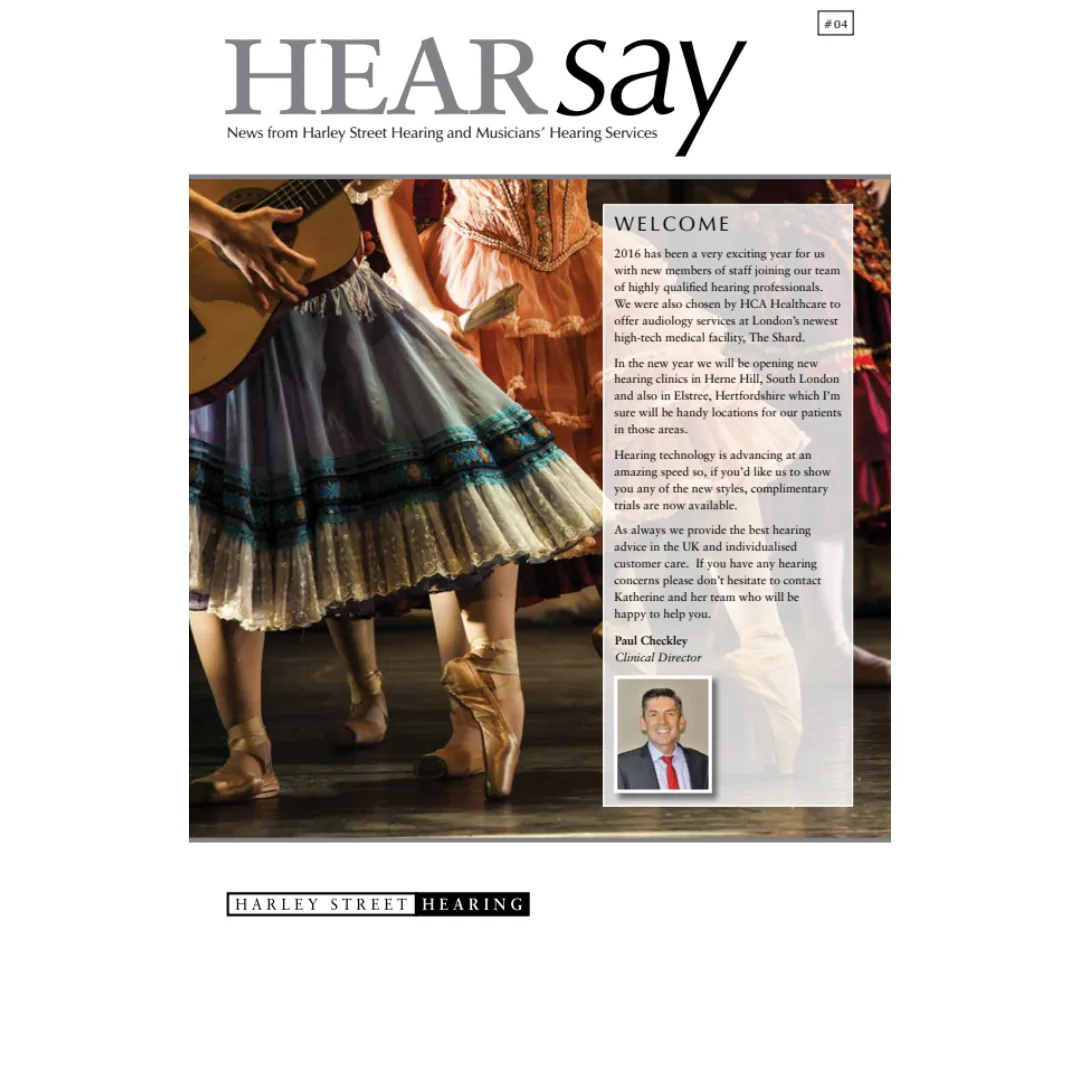 #04

HEARsay

News from Harley Street Hearing and Musicians' Hearing Services

WELCOME

2016 has been a very exciting year for us with new members of staff joining our team of highly qualified hearing professionals. We were also chosen by HCA Healthcare to offer audiology services at London's newest high-tech medical facility, The Shard.

In the new year we will be opening new hearing clinics in Herne Hill, South London and also in Elstree, Hertfordshire which I'm sure will be handy locations for our patients in those areas.

Hearing technology is advancing at an amazing speed so, if you'd like us to show you any of the new styles, complimentary trials are now available.

As always we provide the best hearing advice in the UK and individualised customer care. If you have any hearing concerns please don't hesitate to contact Katherine and her team who will be happy to help you.

Paul Checkley
Clinical Director

HARLEY STREET HEARING